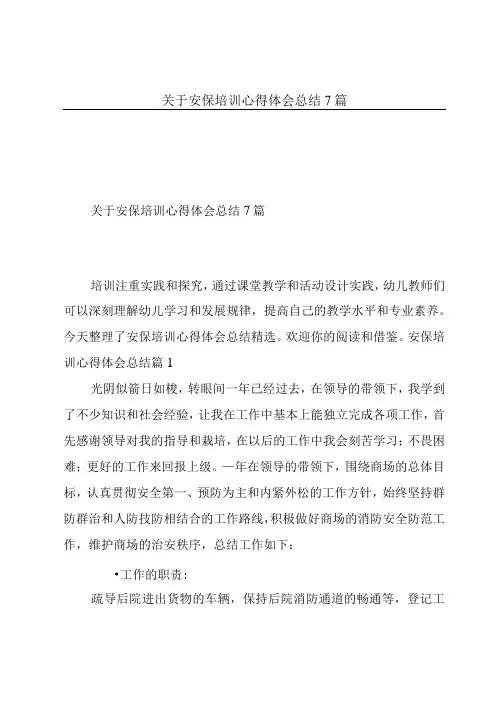 关于安保培训心得体会总结7篇

关于安保培训心得体会总结7篇

培训注重实践和探究，通过课堂教学和活动设计实践，幼儿教师们可以深刻理解幼儿学习和发展规律，提高自己的教学水平和专业素养。今天整理了安保培训心得体会总结精选。欢迎你的阅读和借鉴。安保培训心得体会总结篇1

光阴似箭日如梭，转眼间一年已经过去，在领导的带领下，我学到了不少知识和社会经验，让我在工作中基本上能独立完成各项工作，首先感谢领导对我的指导和栽培，在以后的工作中我会刻苦学习；不畏困难；更好的工作来回报上级。一年在领导的带领下，围绕商场的总体目标，认真贯彻安全第一、预防为主和内紧外松的工作方针，始终坚持群防群治和人防技防相结合的工作路线，积极做好商场的消防安全防范工作，维护商场的治安秩序，总结工作如下：

•工作的职责：

疏导后院进出货物的车辆，保持后院消防通道的畅通等，登记工